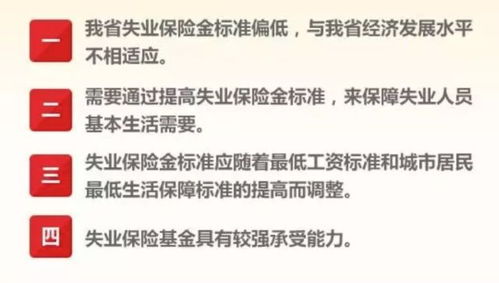 一 我省失业保险金标准偏低，与我省经济发展水平不相适应。

二 需要通过提高失业保险金标准，来保障失业人员基本生活需要。

三 失业保险金标准应随着最低工资标准和城市居民最低生活保障标准的提高而调整。

四 失业保险基金具有较强承受能力。